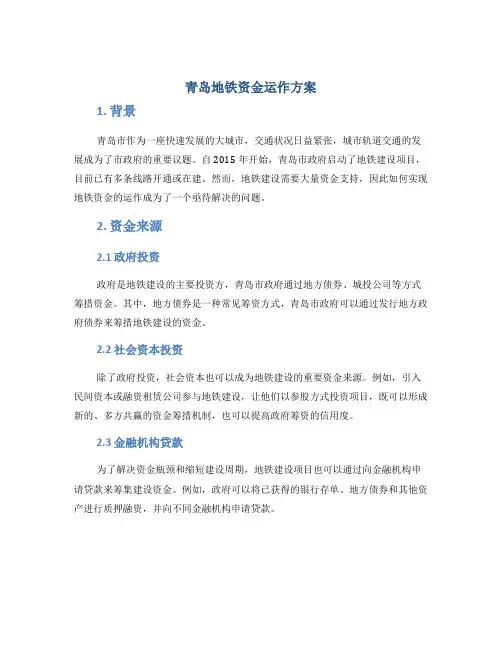 青岛地铁资金运作方案

1. 背景

青岛市作为一座快速发展的大城市，交通状况日益紧张，城市轨道交通的发展成为了市政府的重要议题。自2015年开始，青岛市政府启动了地铁建设项目，目前已有多条线路开通或在建。然而，地铁建设需要大量资金支持，因此如何实现地铁资金的运作成为了一个亟待解决的问题。

2. 资金来源

2.1 政府投资

政府是地铁建设的主要投资方，青岛市政府通过地方债券、城投公司等方式筹措资金。其中，地方债券是一种常见筹资方式，青岛市政府可以通过发行地方政府债券来筹措地铁建设的资金。

2.2 社会资本投资

除了政府投资，社会资本也可以成为地铁建设的重要资金来源。例如，引入民间资本或融资租赁公司参与地铁建设，让他们以参股方式投资项目，既可以形成新的、多方共赢的资金筹措机制，也可以提高政府筹资的信用度。

2.3 金融机构贷款

为了解决资金瓶颈和缩短建设周期，地铁建设项目也可以通过向金融机构申请贷款来筹集建设资金。例如，政府可以将已获得的银行存单、地方债券和其他资产进行质押融资，并向不同金融机构申请贷款。